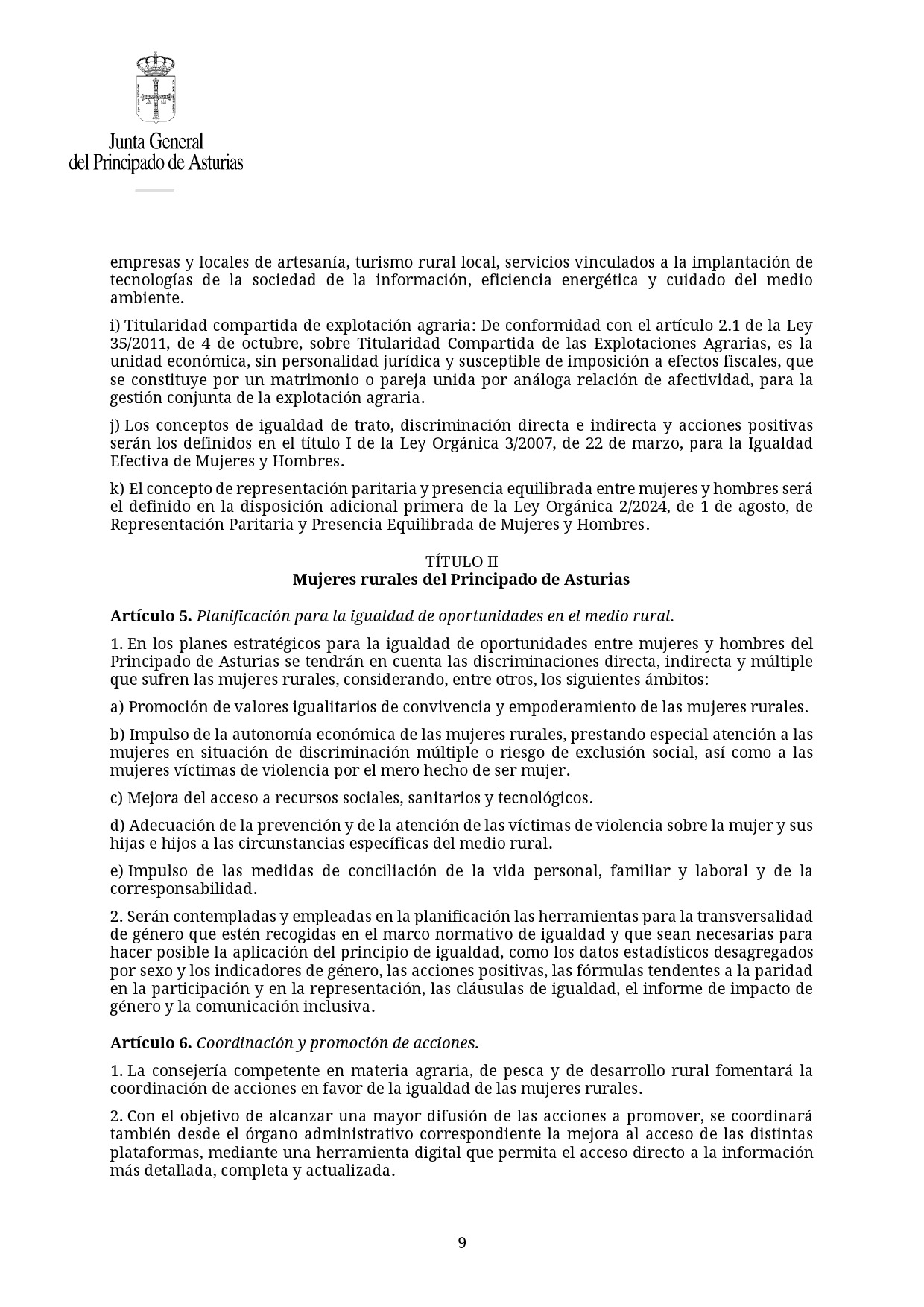 Junta General
del Principado de Asturias

empresas y locales de artesanía, turismo rural local, servicios vinculados a la implantación de tecnologías de la sociedad de la información, eficiencia energética y cuidado del medio ambiente.

i) Titularidad compartida de explotación agraria: De conformidad con el artículo 2.1 de la Ley 35/2011, de 4 de octubre, sobre Titularidad Compartida de las Explotaciones Agrarias, es la unidad económica, sin personalidad jurídica y susceptible de imposición a efectos fiscales, que se constituye por un matrimonio o pareja unida por análoga relación de afectividad, para la gestión conjunta de la explotación agraria.

j) Los conceptos de igualdad de trato, discriminación directa e indirecta y acciones positivas serán los definidos en el título I de la Ley Orgánica 3/2007, de 22 de marzo, para la Igualdad Efectiva de Mujeres y Hombres.

k) El concepto de representación paritaria y presencia equilibrada entre mujeres y hombres será el definido en la disposición adicional primera de la Ley Orgánica 2/2024, de 1 de agosto, de Representación Paritaria y Presencia Equilibrada de Mujeres y Hombres.

TÍTULO II
Mujeres rurales del Principado de Asturias

Artículo 5. Planificación para la igualdad de oportunidades en el medio rural.

1. En los planes estratégicos para la igualdad de oportunidades entre mujeres y hombres del Principado de Asturias se tendrán en cuenta las discriminaciones directa, indirecta y múltiple que sufren las mujeres rurales, considerando, entre otros, los siguientes ámbitos:

a) Promoción de valores igualitarios de convivencia y empoderamiento de las mujeres rurales.

b) Impulso de la autonomía económica de las mujeres rurales, prestando especial atención a las mujeres en situación de discriminación múltiple o riesgo de exclusión social, así como a las mujeres víctimas de violencia por el mero hecho de ser mujer.

c) Mejora del acceso a recursos sociales, sanitarios y tecnológicos.

d) Adecuación de la prevención y de la atención de las víctimas de violencia sobre la mujer y sus hijas e hijos a las circunstancias específicas del medio rural.

e) Impulso de las medidas de conciliación de la vida personal, familiar y laboral y de la corresponsabilidad.

2. Serán contempladas y empleadas en la planificación las herramientas para la transversalidad de género que estén recogidas en el marco normativo de igualdad y que sean necesarias para hacer posible la aplicación del principio de igualdad, como los datos estadísticos desagregados por sexo y los indicadores de género, las acciones positivas, las fórmulas tendentes a la paridad en la participación y en la representación, las cláusulas de igualdad, el informe de impacto de género y la comunicación inclusiva.

Artículo 6. Coordinación y promoción de acciones.

1. La consejería competente en materia agraria, de pesca y de desarrollo rural fomentará la coordinación de acciones en favor de la igualdad de las mujeres rurales.

2. Con el objetivo de alcanzar una mayor difusión de las acciones a promover, se coordinará también desde el órgano administrativo correspondiente la mejora al acceso de las distintas plataformas, mediante una herramienta digital que permita el acceso directo a la información más detallada, completa y actualizada.

9